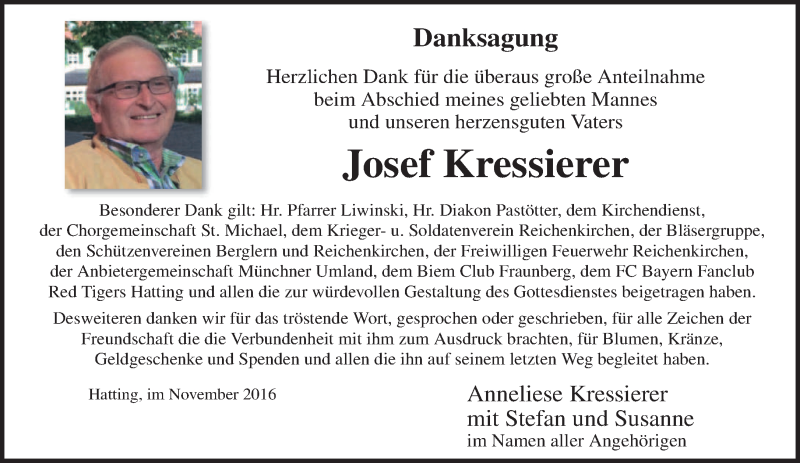 Danksagung

Herzlichen Dank für die überaus große Anteilnahme beim Abschied meines geliebten Mannes und unseren herzensguten Vaters

Josef Kressierer

Besonderer Dank gilt: Hr. Pfarrer Liwinski, Hr. Diakon Pastötter, dem Kirchendienst, der Chorgemeinschaft St. Michael, dem Krieger- u. Soldatenverein Reichenkirchen, der Bläsergruppe, den Schützenvereinen Berglern und Reichenkirchen, der Freiwilligen Feuerwehr Reichenkirchen, der Anbietergemeinschaft Münchner Umland, dem Biem Club Fraunberg, dem FC Bayern Fanclub Red Tigers Hatting und allen die zur würdevollen Gestaltung des Gottesdienstes beigetragen haben.

Desweiteren danken wir für das tröstende Wort, gesprochen oder geschrieben, für alle Zeichen der Freundschaft die die Verbundenheit mit ihm zum Ausdruck brachten, für Blumen, Kränze, Geldgeschenke und Spenden und allen die ihn auf seinem letzten Weg begleitet haben.

Hatting, im November 2016

Anneliese Kressierer
mit Stefan und Susanne
im Namen aller Angehörigen